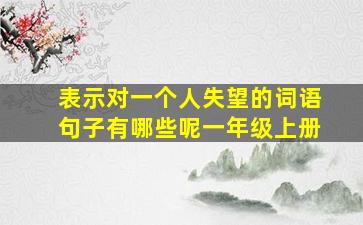 表示对一个人失望的词语句子有哪些呢一年级上册